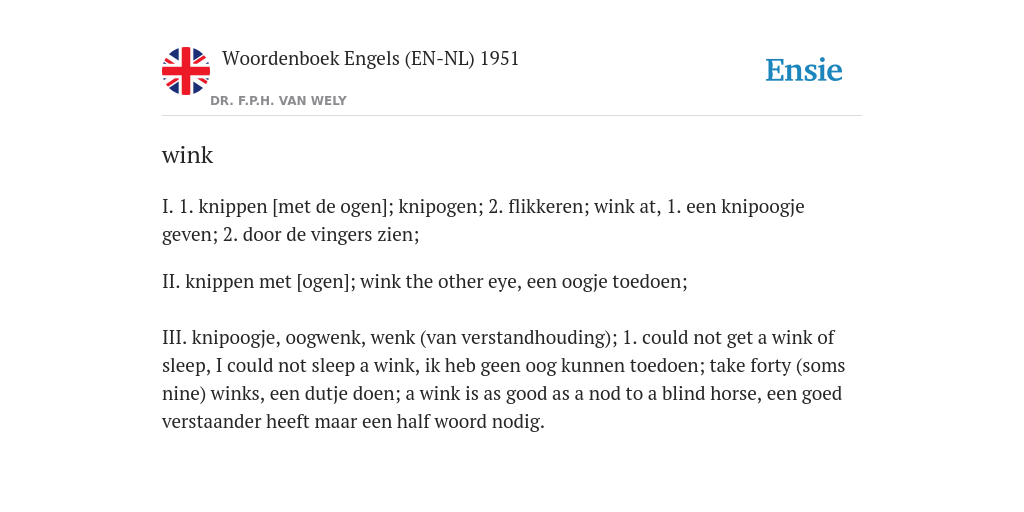 Woordenboek Engels (EN-NL) 1951

DR. F.P.H. VAN WELY

Ensie

wink

I. 1. knippen [met de ogen]; knipogen; 2. flikkeren; wink at, 1. een knipoogje geven; 2. door de vingers zien;

II. knippen met [ogen]; wink the other eye, een oogje toedoen;

III. knipoogje, oogwenk, wenk (van verstandhouding); 1. could not get a wink of sleep, I could not sleep a wink, ik heb geen oog kunnen toedoen; take forty (soms nine) winks, een dutje doen; a wink is as good as a nod to a blind horse, een goed verstaander heeft maar een half woord nodig.